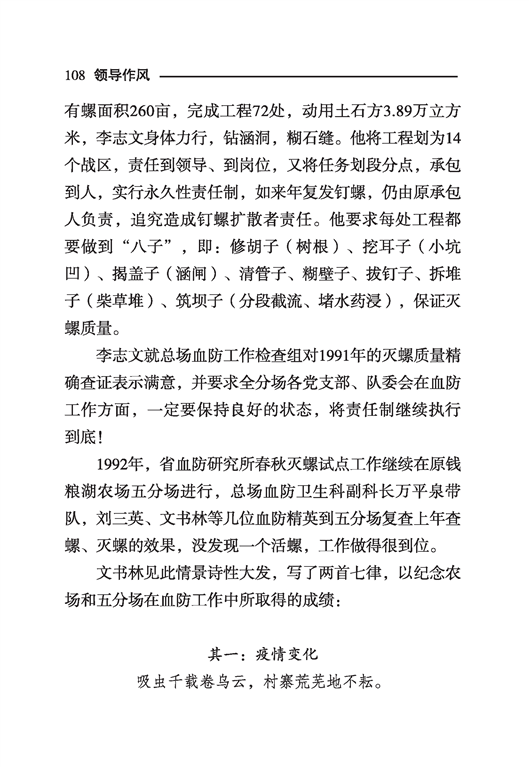 108 领导作风

有螺面积260亩，完成工程72处，动用土石方3.89万立方米，李志文身体力行，钻涵洞，糊石缝。他将工程划为14个战区，责任到领导、到岗位，又将任务划段分点，承包到人，实行永久性责任制，如来年复发钉螺，仍由原承包人负责，追究造成钉螺扩散者责任。他要求每处工程都要做到“八子”，即：修胡子（树根）、挖耳子（小坑凹）、揭盖子（涵闸）、清管子、糊壁子、拔钉子、拆堆子（柴草堆）、筑坝子（分段截流、堵水药浸），保证灭螺质量。

李志文就总场血防工作检查组对1991年的灭螺质量精确查证表示满意，并要求全分场各党支部、队委会在血防工作方面，一定要保持良好的状态，将责任制继续执行到底！

1992年，省血防研究所春秋灭螺试点工作继续在原钱粮湖农场五分场进行，总场血防卫生科副科长万平泉带队，刘三英、文书林等几位血防精英到五分场复查上年查螺、灭螺的效果，没发现一个活螺，工作做得很到位。

文书林见此情景诗性大发，写了两首七律，以纪念农场和五分场在血防工作中所取得的成绩：

其一：疫情变化

吸虫千载卷乌云，村寨荒芜地不耘。